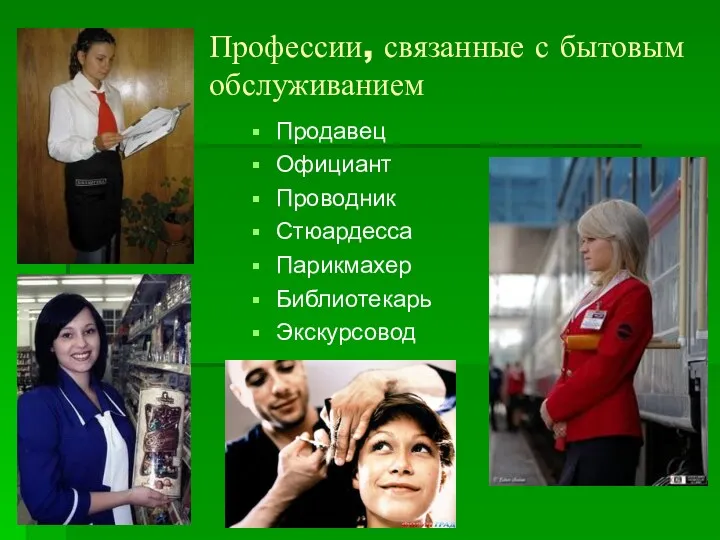 Профессии, связанные с бытовым обслуживанием

- Продавец
- Официант
- Проводник
- Стюардесса
- Парикмахер
- Библиотекарь
- Экскурсовод